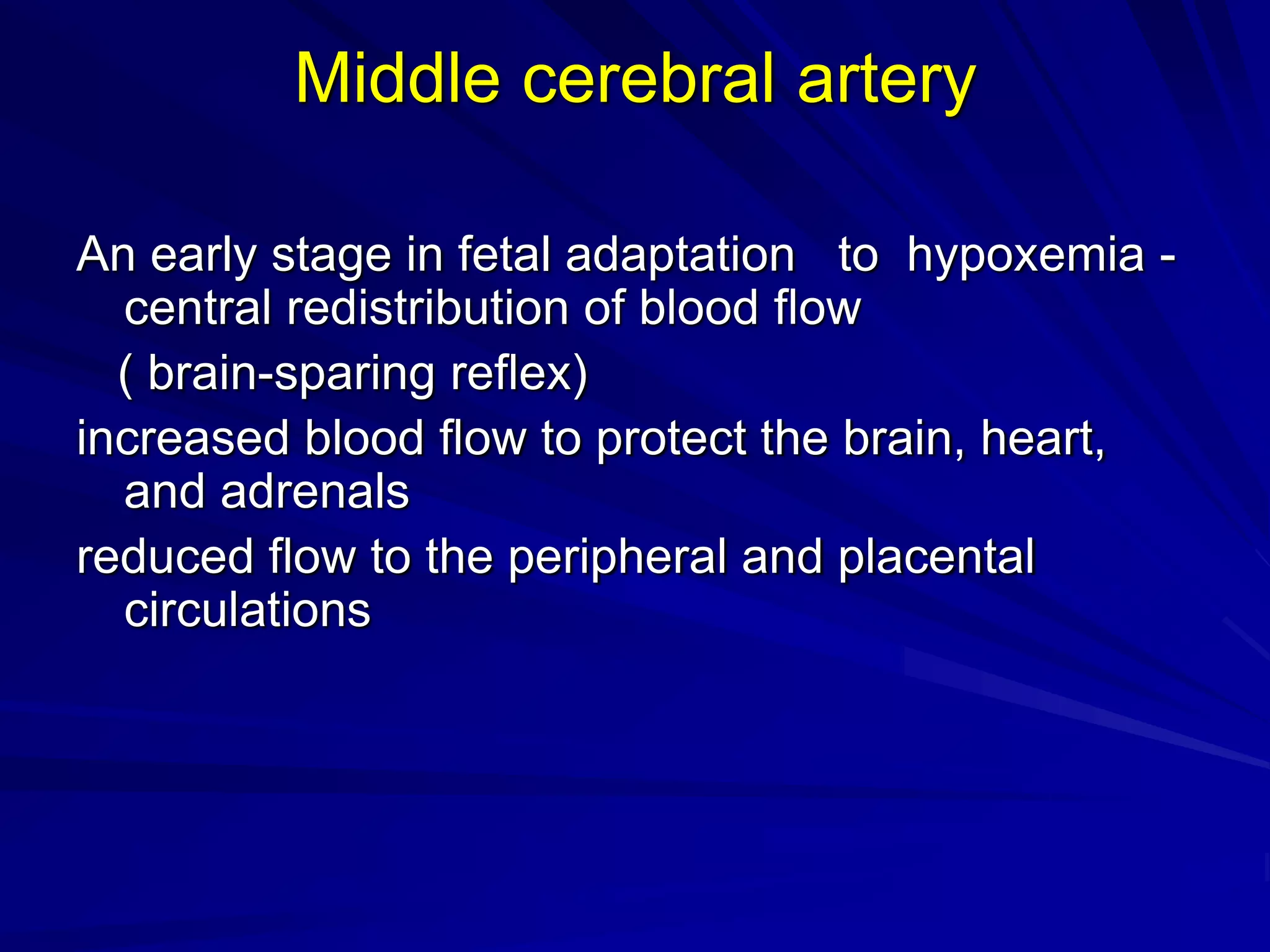 Middle cerebral artery

An early stage in fetal adaptation to hypoxemia - central redistribution of blood flow

( brain-sparing reflex)

increased blood flow to protect the brain, heart, and adrenals

reduced flow to the peripheral and placental circulations